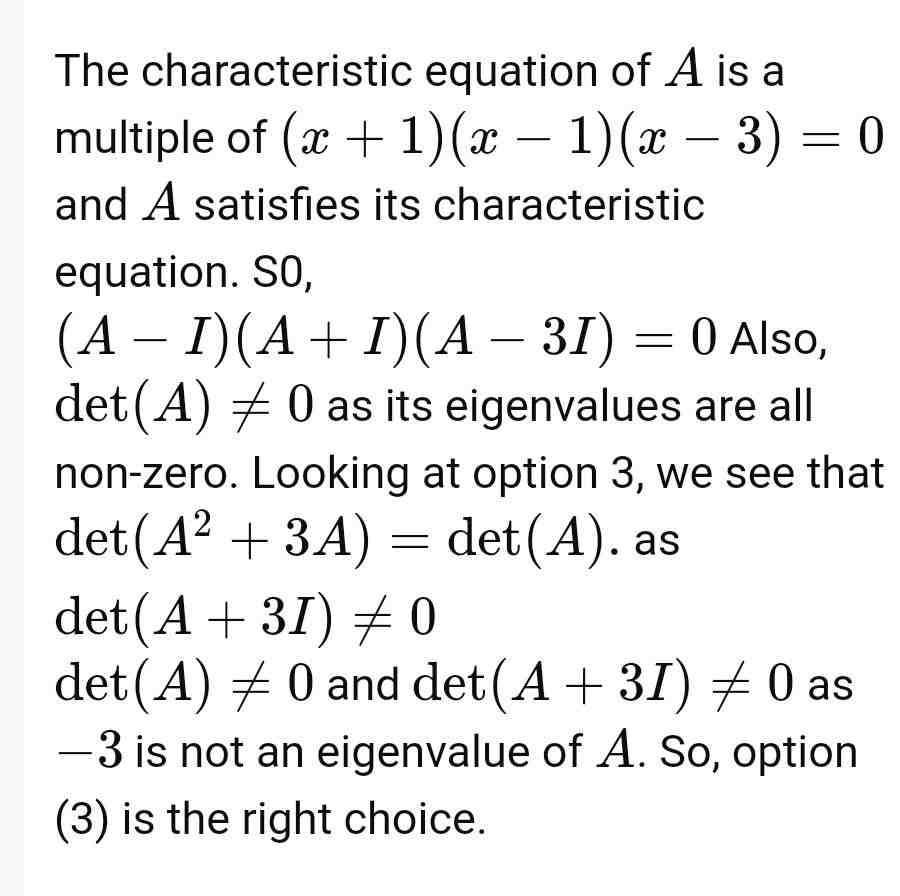 The characteristic equation of $A$ is a multiple of $(x+1)(x-1)(x-3)=0$ and $A$ satisfies its characteristic equation. S0,
$(A-I)(A+I)(A-3I)=0$ Also, $\det(A) \neq 0$ as its eigenvalues are all non-zero. Looking at option 3, we see that $\det(A^2+3A)=\det(A)$. as
$\det(A+3I) \neq 0$
$\det(A) \neq 0$ and $\det(A+3I) \neq 0$ as $-3$ is not an eigenvalue of $A$. So, option (3) is the right choice.